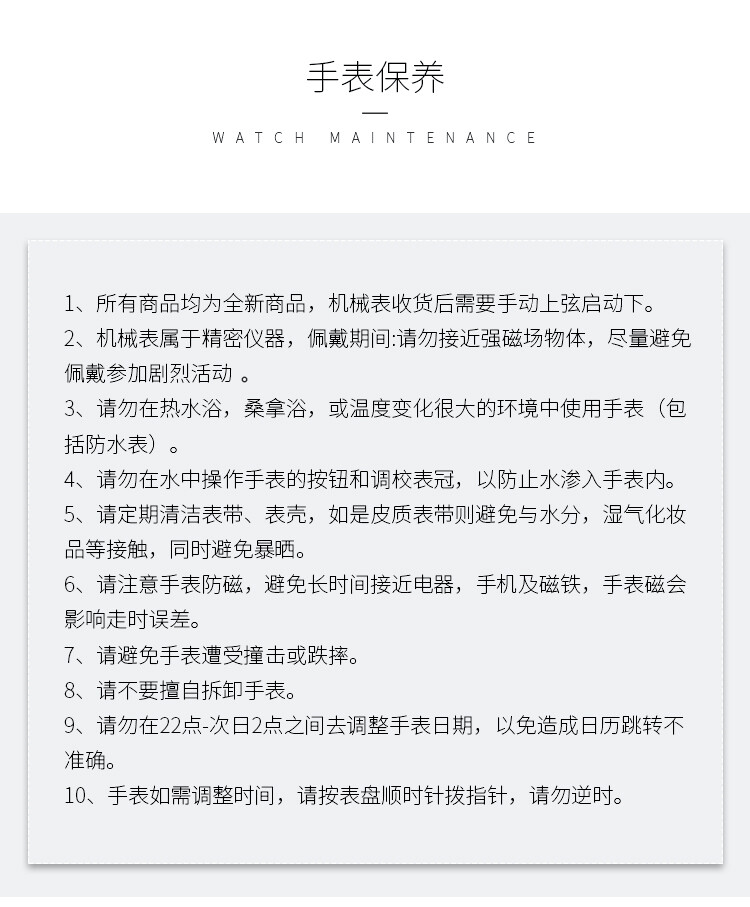 手表保养

WATCH MAINTENANCE

1、所有商品均为全新商品，机械表收货后需要手动上弦启动下。
2、机械表属于精密仪器，佩戴期间:请勿接近强磁场物体，尽量避免佩戴参加剧烈活动 。
3、请勿在热水浴，桑拿浴，或温度变化很大的环境中使用手表（包括防水表）。
4、请勿在水中操作手表的按钮和调校表冠，以防止水渗入手表内。
5、请定期清洁表带、表壳，如是皮质表带则避免与水分，湿气化妆品等接触，同时避免暴晒。
6、请注意手表防磁，避免长时间接近电器，手机及磁铁，手表磁会影响走时误差。
7、请避免手表遭受撞击或跌摔。
8、请不要擅自拆卸手表。
9、请勿在22点-次日2点之间去调整手表日期，以免造成日历跳转不准确。
10、手表如需调整时间，请按表盘顺时针拨指针，请勿逆时。